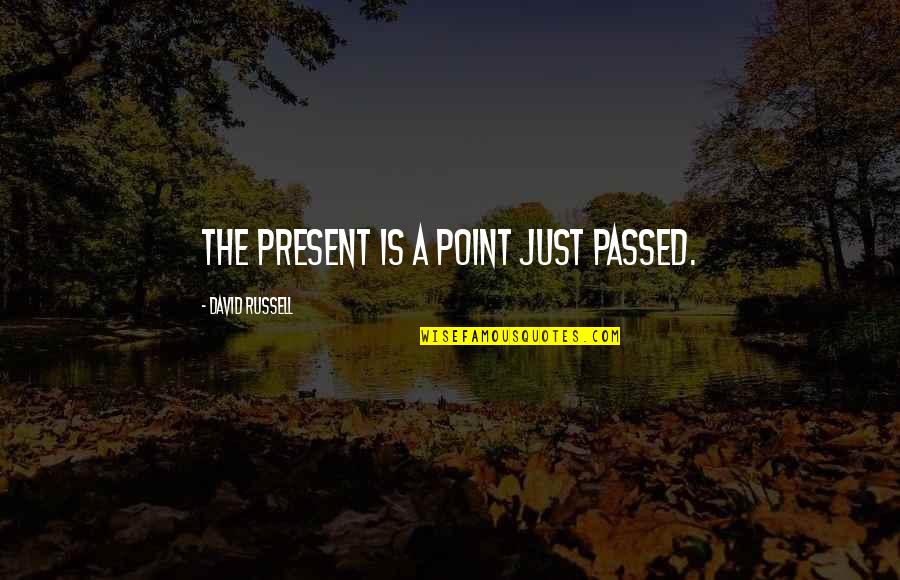 THE PRESENT IS A POINT JUST PASSED.

- DAVID RUSSELL

WISEFAMOUSQUOTES.COM